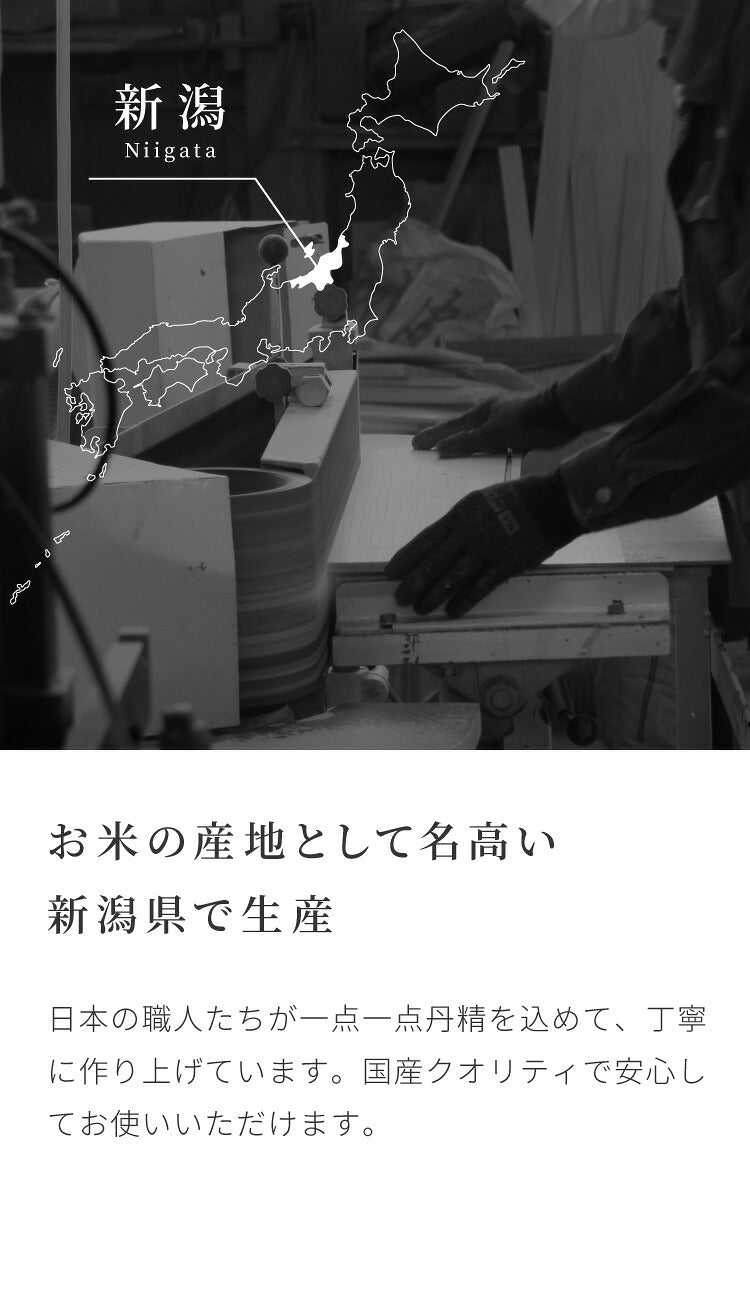 新潟
Niigata

お米の産地として名高い
新潟県で生産

日本の職人たちが一点一点丹精を込めて、丁寧に作り上げています。国産クオリティで安心してお使いいただけます。